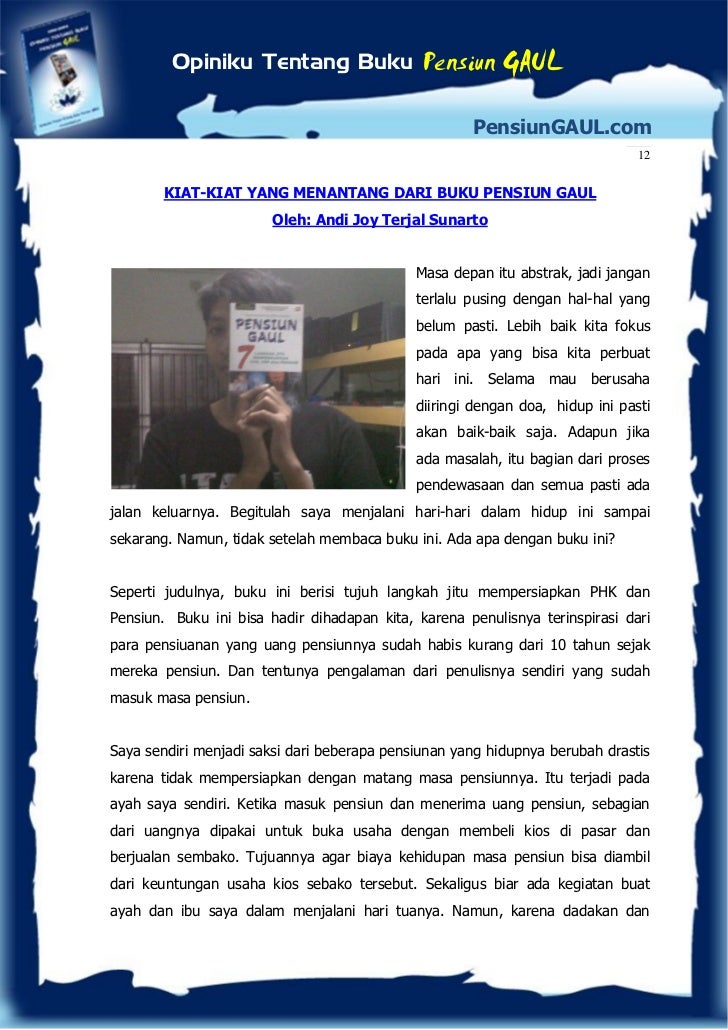 Opiniku Tentang Buku Pensiun GAUL

PensiunGAUL.com

12

KIAT-KIAT YANG MENANTANG DARI BUKU PENSIUN GAUL

Oleh: Andi Joy Terjal Sunarto

PENSIUN GAUL

7

Masa depan itu abstrak, jadi jangan terlalu pusing dengan hal-hal yang belum pasti. Lebih baik kita fokus pada apa yang bisa kita perbuat hari ini. Selama mau berusaha diiringi dengan doa, hidup ini pasti akan baik-baik saja. Adapun jika ada masalah, itu bagian dari proses pendewasaan dan semua pasti ada jalan keluarnya. Begitulah saya menjalani hari-hari dalam hidup ini sampai sekarang. Namun, tidak setelah membaca buku ini. Ada apa dengan buku ini?

Seperti judulnya, buku ini berisi tujuh langkah jitu mempersiapkan PHK dan Pensiun. Buku ini bisa hadir dihadapan kita, karena penulisnya terinspirasi dari para pensiuanan yang uang pensiunnya sudah habis kurang dari 10 tahun sejak mereka pensiun. Dan tentunya pengalaman dari penulisnya sendiri yang sudah masuk masa pensiun.

Saya sendiri menjadi saksi dari beberapa pensiunan yang hidupnya berubah drastis karena tidak mempersiapkan dengan matang masa pensiunnya. Itu terjadi pada ayah saya sendiri. Ketika masuk pensiun dan menerima uang pensiun, sebagian dari uangnya dipakai untuk buka usaha dengan membeli kios di pasar dan berjualan sembako. Tujuannya agar biaya kehidupan masa pensiun bisa diambil dari keuntungan usaha kios sebako tersebut. Sekaligus biar ada kegiatan buat ayah dan ibu saya dalam menjalani hari tuanya. Namun, karena dadakan dan